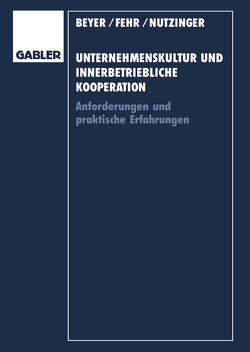 GABLER

BEYER / FEHR / NUTZINGER

UNTERNEHMENSKULTUR UND INNERBETRIEBLICHE KOOPERATION

Anforderungen und praktische Erfahrungen